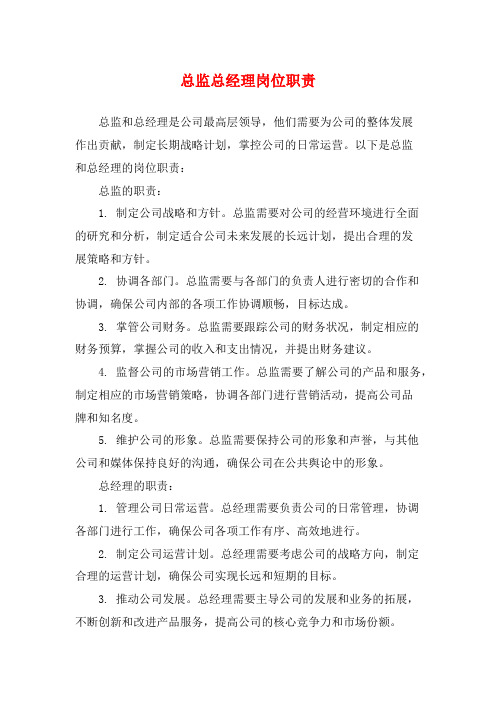 总监总经理岗位职责

总监和总经理是公司最高层领导，他们需要为公司的整体发展作出贡献，制定长期战略计划，掌控公司的日常运营。以下是总监和总经理的岗位职责：

总监的职责：

1. 制定公司战略和方针。总监需要对公司的经营环境进行全面的研究和分析，制定适合公司未来发展的长远计划，提出合理的发展策略和方针。

2. 协调各部门。总监需要与各部门的负责人进行密切的合作和协调，确保公司内部的各项工作协调顺畅，目标达成。

3. 掌管公司财务。总监需要跟踪公司的财务状况，制定相应的财务预算，掌握公司的收入和支出情况，并提出财务建议。

4. 监督公司的市场营销工作。总监需要了解公司的产品和服务，制定相应的市场营销策略，协调各部门进行营销活动，提高公司品牌和知名度。

5. 维护公司的形象。总监需要保持公司的形象和声誉，与其他公司和媒体保持良好的沟通，确保公司在公共舆论中的形象。

总经理的职责：

1. 管理公司日常运营。总经理需要负责公司的日常管理，协调各部门进行工作，确保公司各项工作有序、高效地进行。

2. 制定公司运营计划。总经理需要考虑公司的战略方向，制定合理的运营计划，确保公司实现长远和短期的目标。

3. 推动公司发展。总经理需要主导公司的发展和业务的拓展，不断创新和改进产品服务，提高公司的核心竞争力和市场份额。